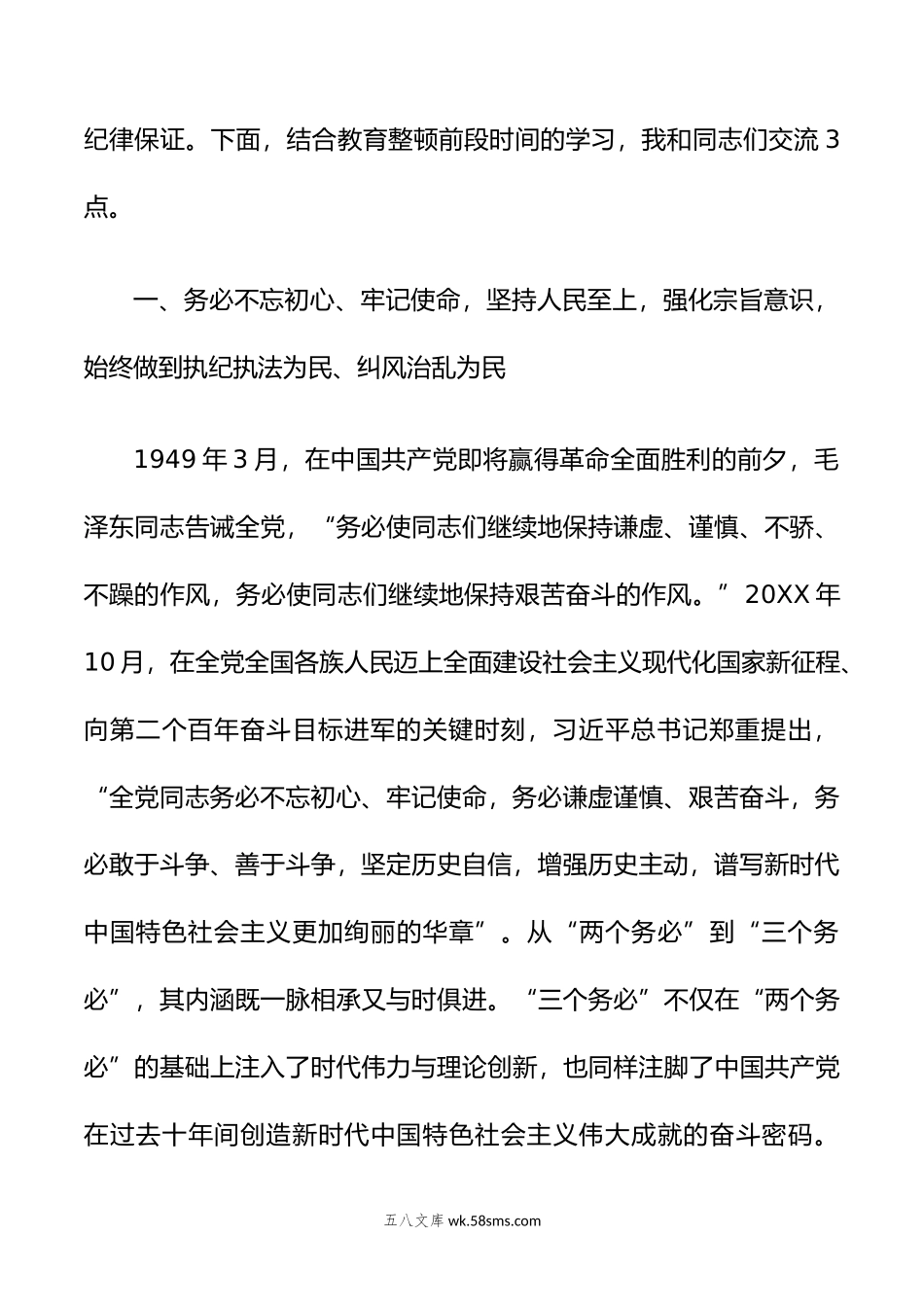 纪律保证。下面，结合教育整顿前段时间的学习，我和同志们交流3点。

一、务必不忘初心、牢记使命，坚持人民至上，强化宗旨意识，始终做到执纪执法为民、纠风治乱为民

1949年3月，在中国共产党即将赢得革命全面胜利的前夕，毛泽东同志告诫全党，“务必使同志们继续地保持谦虚、谨慎、不骄、不躁的作风，务必使同志们继续地保持艰苦奋斗的作风。”20XX年10月，在全党全国各族人民迈上全面建设社会主义现代化国家新征程、向第二个百年奋斗目标进军的关键时刻，习近平总书记郑重提出，“全党同志务必不忘初心、牢记使命，务必谦虚谨慎、艰苦奋斗，务必敢于斗争、善于斗争，坚定历史自信，增强历史主动，谱写新时代中国特色社会主义更加绚丽的华章”。从“两个务必”到“三个务必”，其内涵既一脉相承又与时俱进。“三个务必”不仅在“两个务必”的基础上注入了时代伟力与理论创新，也同样注脚了中国共产党在过去十年间创造新时代中国特色社会主义伟大成就的奋斗密码。

五八文库 wk.58sms.com